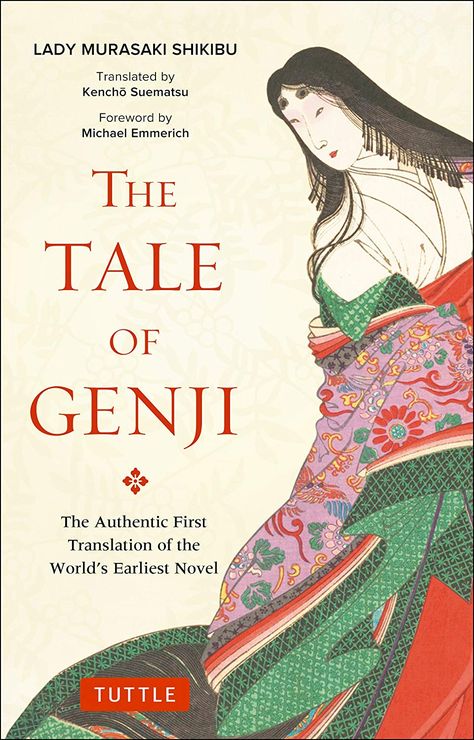 LADY MURASAKI SHIKIBU

Translated by
Kenchō Suematsu

Foreword by
Michael Emmerich

THE TALE OF GENJI

The Authentic First Translation of the World's Earliest Novel

TUTTLE